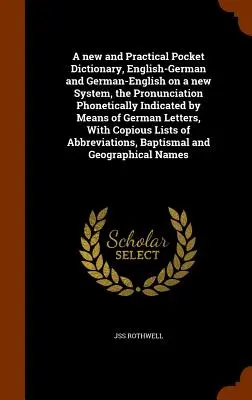 A new and Practical Pocket Dictionary, English-German and German-English on a new System, the Pronunciation Phonetically Indicated by Means of German Letters, With Copious Lists of Abbreviations, Baptismal and Geographical Names

Scholar
SELECT

JSS ROTHWELL